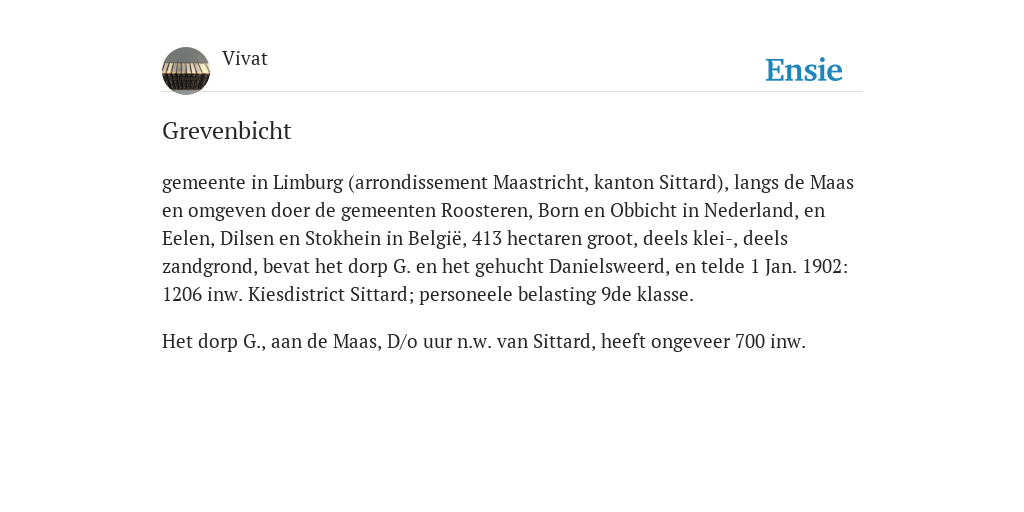 Vivat

Ensie

Grevenbicht

gemeente in Limburg (arrondissement Maastricht, kanton Sittard), langs de Maas en omgeven doer de gemeenten Roosteren, Born en Obbicht in Nederland, en Eelen, Dilsen en Stokhein in België, 413 hectaren groot, deels klei-, deels zandgrond, bevat het dorp G. en het gehucht Danielsweerd, en telde 1 Jan. 1902: 1206 inw. Kiesdistrict Sittard; personeele belasting 9de klasse.

Het dorp G., aan de Maas, D/o uur n.w. van Sittard, heeft ongeveer 700 inw.